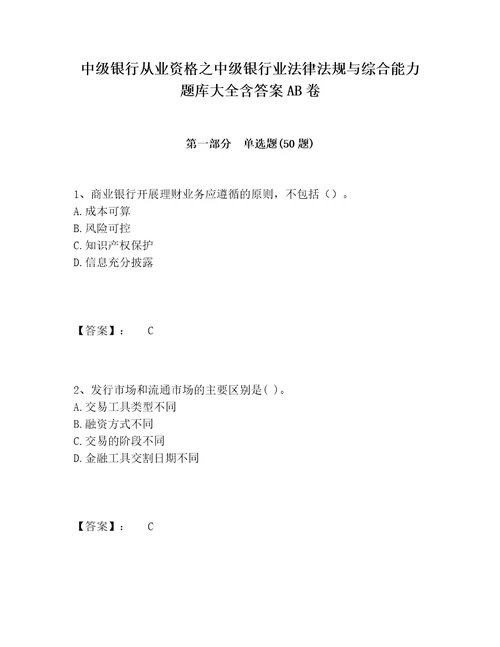 中级银行从业资格之中级银行业法律法规与综合能力题库大全含答案AB卷

第一部分　单选题(50题)

1、商业银行开展理财业务应遵循的原则，不包括（）。
A.成本可算
B.风险可控
C.知识产权保护
D.信息充分披露

【答案】：　C

2、发行市场和流通市场的主要区别是( )。
A.交易工具类型不同
B.融资方式不同
C.交易的阶段不同
D.金融工具交割日期不同

【答案】：　C